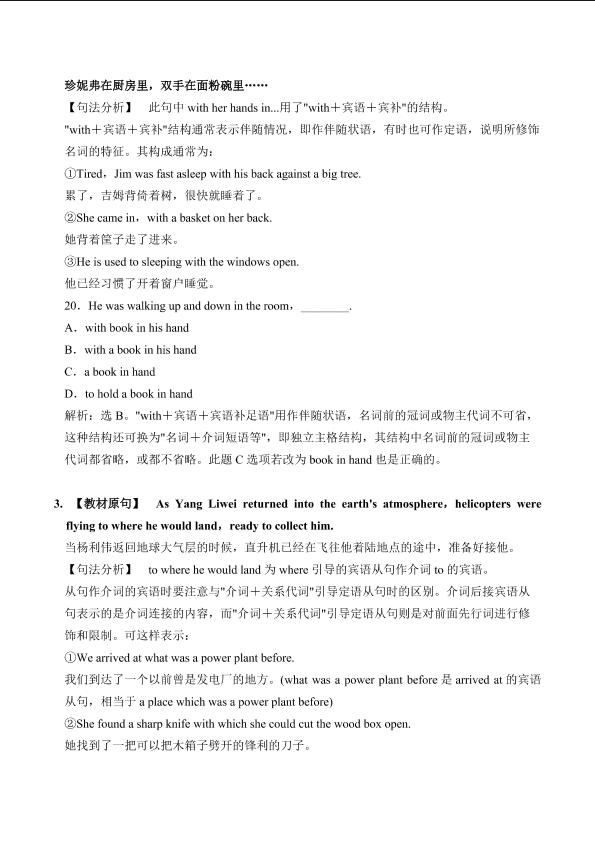 珍妮弗在厨房里，双手在面粉碗里……

【句法分析】 此句中 with her hands in...用了"with＋宾语＋宾补"的结构。

"with＋宾语＋宾补"结构通常表示伴随情况，即作伴随状语，有时也可作定语，说明所修饰名词的特征。其构成通常为：

①Tired，Jim was fast asleep with his back against a big tree.

累了，吉姆背倚着树，很快就睡着了。

②She came in，with a basket on her back.

她背着筐子走了进来。

③He is used to sleeping with the windows open.

他已经习惯了开着窗户睡觉。

20．He was walking up and down in the room，________.

A．with book in his hand

B．with a book in his hand

C．a book in hand

D．to hold a book in hand

解析：选 B。"with＋宾语＋宾语补足语"用作伴随状语，名词前的冠词或物主代词不可省，这种结构还可换为"名词＋介词短语等"，即独立主格结构，其结构中名词前的冠词或物主代词都省略，或都不省略。此题 C 选项若改为 book in hand 也是正确的。

3. 【教材原句】 As Yang Liwei returned into the earth's atmosphere，helicopters were flying to where he would land，ready to collect him.

当杨利伟返回地球大气层的时候，直升机已经在飞往他着陆地点的途中，准备好接他。

【句法分析】 to where he would land 为 where 引导的宾语从句作介词 to 的宾语。

从句作介词的宾语时要注意与"介词＋关系代词"引导定语从句时的区别。介词后接宾语从句表示的是介词连接的内容，而"介词＋关系代词"引导定语从句则是对前面先行词进行修饰和限制。可这样表示：

①We arrived at what was a power plant before.

我们到达了一个以前曾是发电厂的地方。(what was a power plant before 是 arrived at 的宾语从句，相当于 a place which was a power plant before)

②She found a sharp knife with which she could cut the wood box open.

她找到了一把可以把木箱子劈开的锋利的刀子。